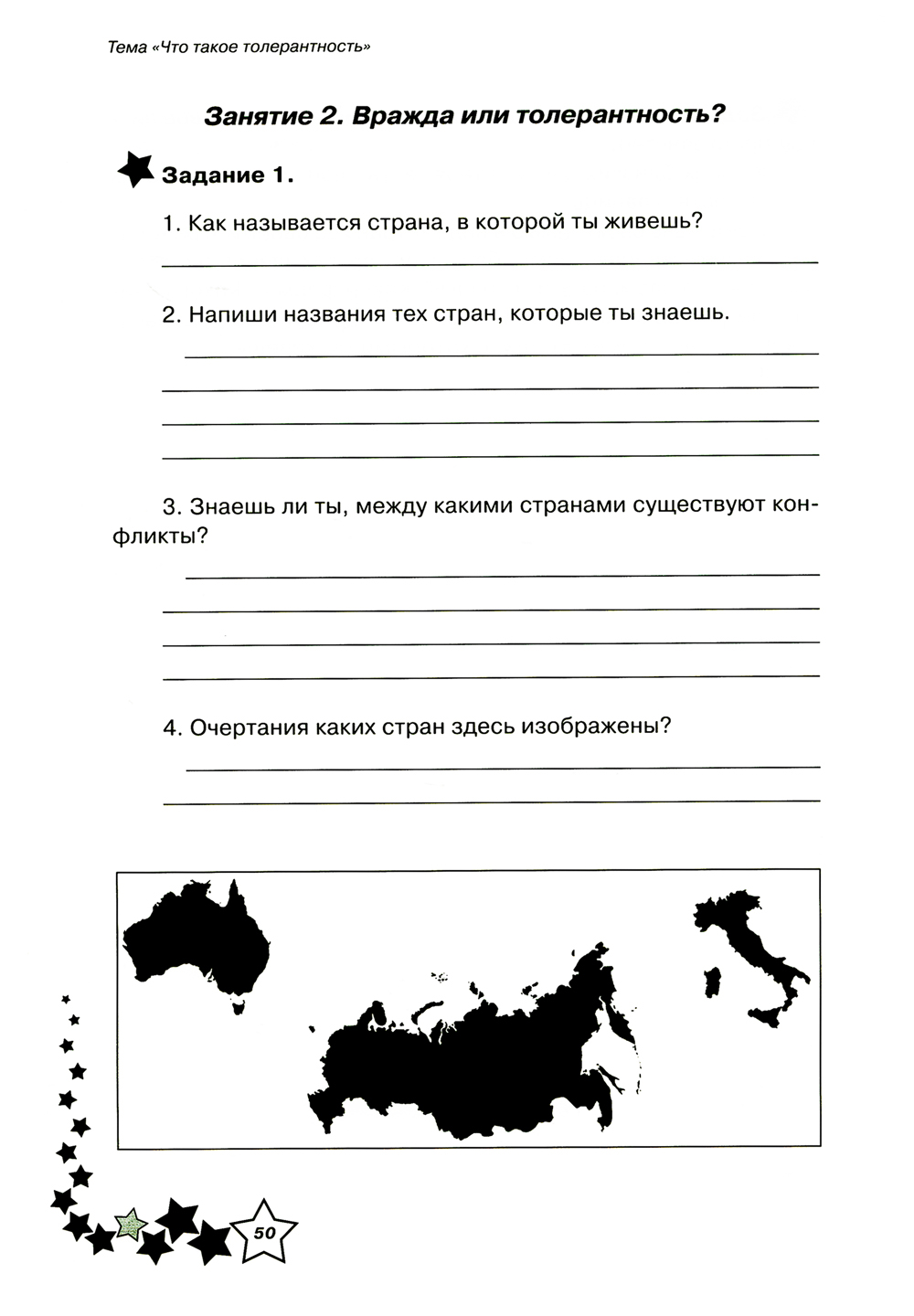 Тема «Что такое толерантность»

Занятие 2. Вражда или толерантность?

Задание 1.

1. Как называется страна, в которой ты живешь?

2. Напиши названия тех стран, которые ты знаешь.

3. Знаешь ли ты, между какими странами существуют конфликты?

4. Очертания каких стран здесь изображены?

50